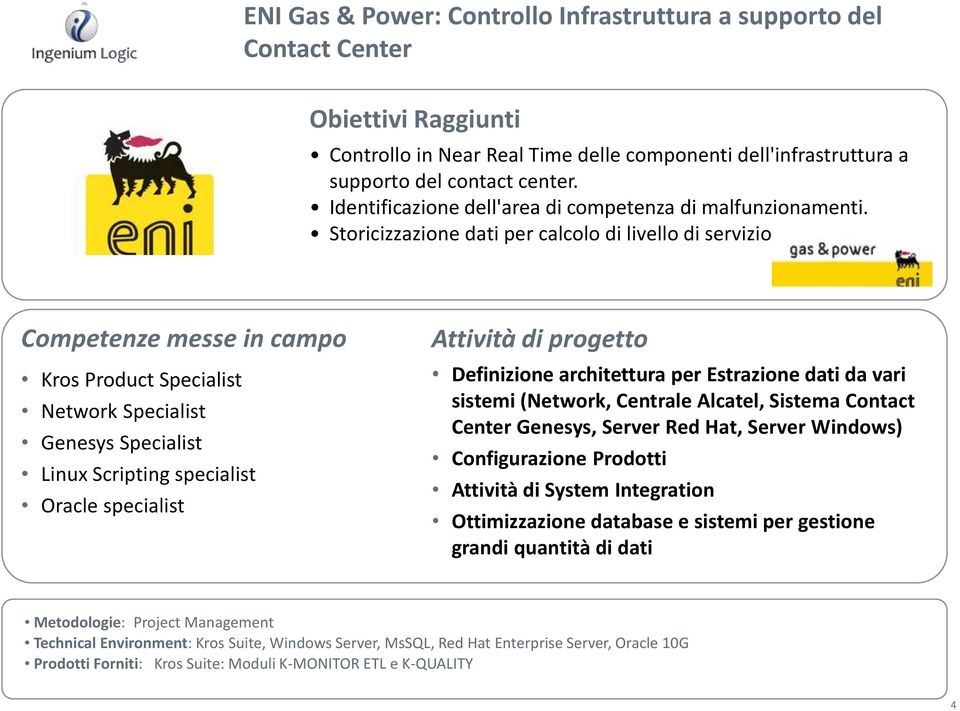 Ingenium Logic

ENI Gas & Power: Controllo Infrastruttura a supporto del Contact Center

eni

Obiettivi Raggiunti

• Controllo in Near Real Time delle componenti dell'infrastruttura a supporto del contact center.
• Identificazione dell'area di competenza di malfunzionamenti.
• Storicizzazione dati per calcolo di livello di servizio

gas & power
eni

Competenze messe in campo

• Kros Product Specialist
• Network Specialist
• Genesys Specialist
• Linux Scripting specialist
• Oracle specialist

Attività di progetto

• Definizione architettura per Estrazione dati da vari sistemi (Network, Centrale Alcatel, Sistema Contact Center Genesys, Server Red Hat, Server Windows)
• Configurazione Prodotti
• Attività di System Integration
• Ottimizzazione database e sistemi per gestione grandi quantità di dati

• Metodologie: Project Management
• Technical Environment: Kros Suite, Windows Server, MsSQL, Red Hat Enterprise Server, Oracle 10G
• Prodotti Forniti: Kros Suite: Moduli K-MONITOR ETL e K-QUALITY

4